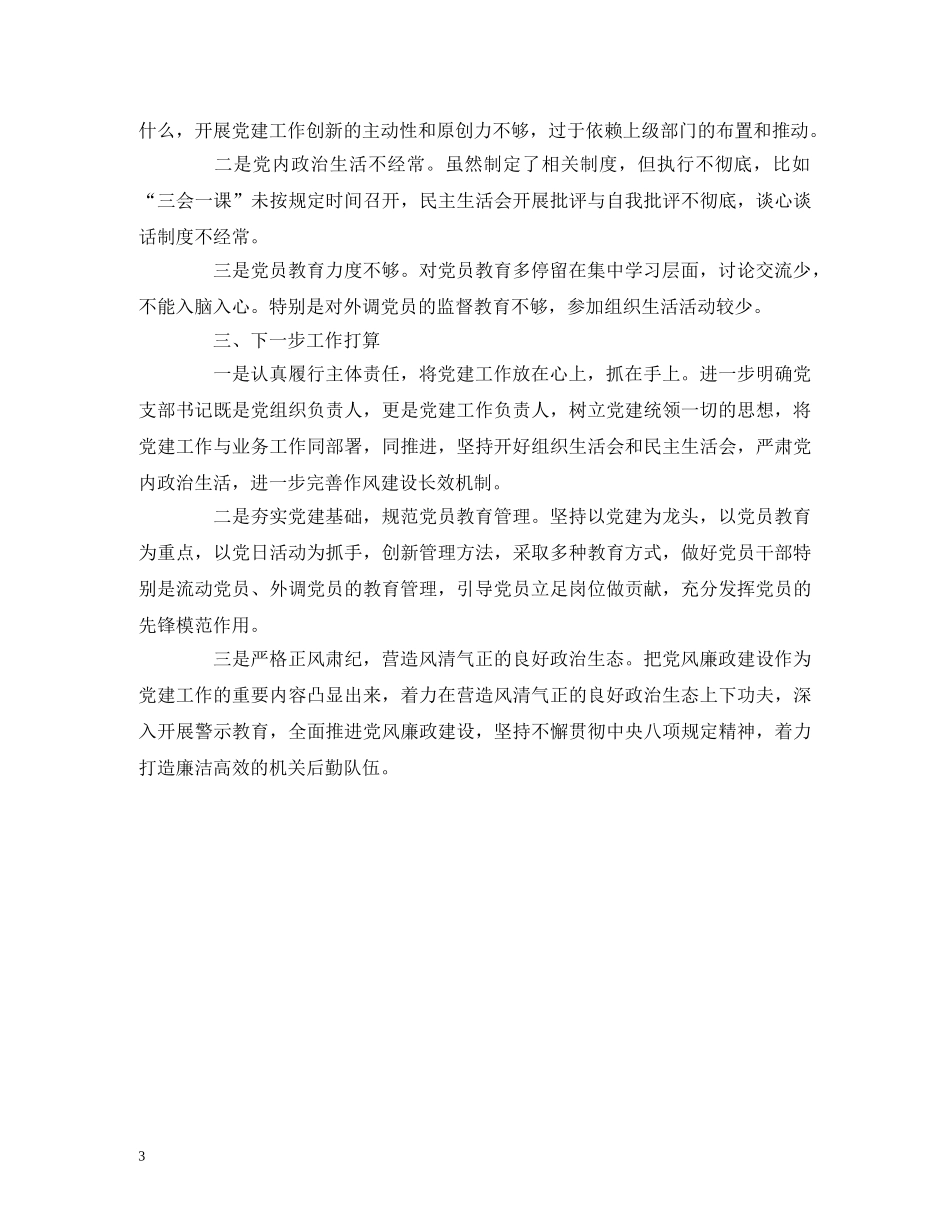 什么，开展党建工作创新的主动性和原创力不够，过于依赖上级部门的布置和推动。

二是党内政治生活不经常。虽然制定了相关制度，但执行不彻底，比如“三会一课”未按规定时间召开，民主生活会开展批评与自我批评不彻底，谈心谈话制度不经常。

三是党员教育力度不够。对党员教育多停留在集中学习层面，讨论交流少，不能入脑入心。特别是对外调党员的监督教育不够，参加组织生活活动较少。

三、下一步工作打算

一是认真履行主体责任，将党建工作放在心上，抓在手上。进一步明确党支部书记既是党组织负责人，更是党建工作负责人，树立党建统领一切的思想，将党建工作与业务工作同部署，同推进，坚持开好组织生活会和民主生活会，严肃党内政治生活，进一步完善作风建设长效机制。

二是夯实党建基础，规范党员教育管理。坚持以党建为龙头，以党员教育为重点，以党日活动为抓手，创新管理方法，采取多种教育方式，做好党员干部特别是流动党员、外调党员的教育管理，引导党员立足岗位做贡献，充分发挥党员的先锋模范作用。

三是严格正风肃纪，营造风清气正的良好政治生态。把党风廉政建设作为党建工作的重要内容凸显出来，着力在营造风清气正的良好政治生态上下功夫，深入开展警示教育，全面推进党风廉政建设，坚持不懈贯彻中央八项规定精神，着力打造廉洁高效的机关后勤队伍。

3